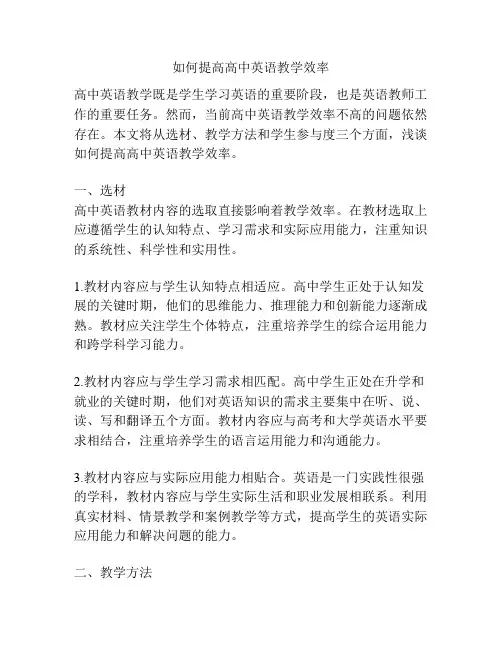 如何提高高中英语教学效率

高中英语教学既是学生学习英语的重要阶段，也是英语教师工作的重要任务。然而，当前高中英语教学效率不高的问题依然存在。本文将从选材、教学方法和学生参与度三个方面，浅谈如何提高高中英语教学效率。

一、选材
高中英语教材内容的选取直接影响着教学效率。在教材选取上应遵循学生的认知特点、学习需求和实际应用能力，注重知识的系统性、科学性和实用性。

1.教材内容应与学生认知特点相适应。高中学生正处于认知发展的关键时期，他们的思维能力、推理能力和创新能力逐渐成熟。教材应关注学生个体特点，注重培养学生的综合运用能力和跨学科学习能力。

2.教材内容应与学生学习需求相匹配。高中学生正处在升学和就业的关键时期，他们对英语知识的需求主要集中在听、说、读、写和翻译五个方面。教材内容应与高考和大学英语水平要求相结合，注重培养学生的语言运用能力和沟通能力。

3.教材内容应与实际应用能力相贴合。英语是一门实践性很强的学科，教材内容应与学生实际生活和职业发展相联系。利用真实材料、情景教学和案例教学等方式，提高学生的英语实际应用能力和解决问题的能力。

二、教学方法